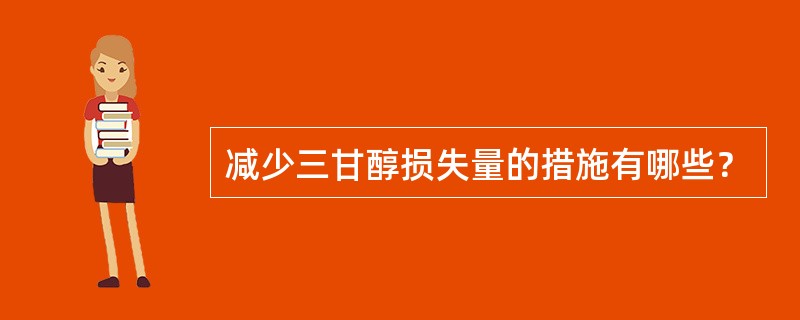 减少三甘醇损失量的措施有哪些？